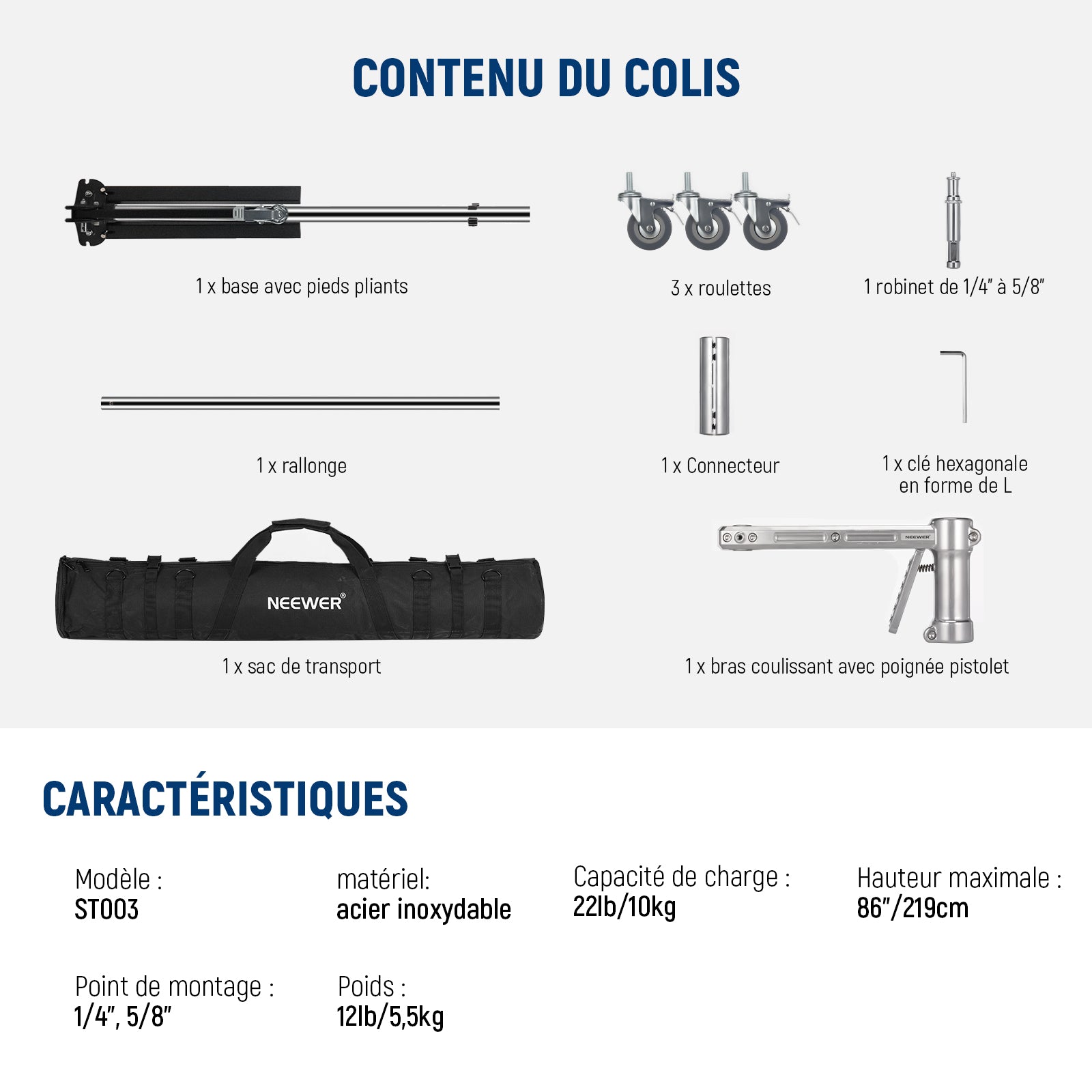 CONTENU DU COLIS

1 x base avec pieds pliants

3 x roulettes

1 robinet de 1/4" à 5/8"

1 x rallonge

1 x Connecteur

1 x clé hexagonale en forme de L

NEEWER®

1 x sac de transport

NEEWER

1 x bras coulissant avec poignée pistolet

CARACTÉRISTIQUES

Modèle :
ST003

matériel:
acier inoxydable

Capacité de charge :
22lb/10kg

Hauteur maximale :
86"/219cm

Point de montage :
1/4", 5/8"

Poids :
12lb/5,5kg